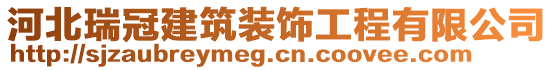 河北瑞冠建筑装饰工程有限公司
http://sjzaubreymeg.cn.coovee.com